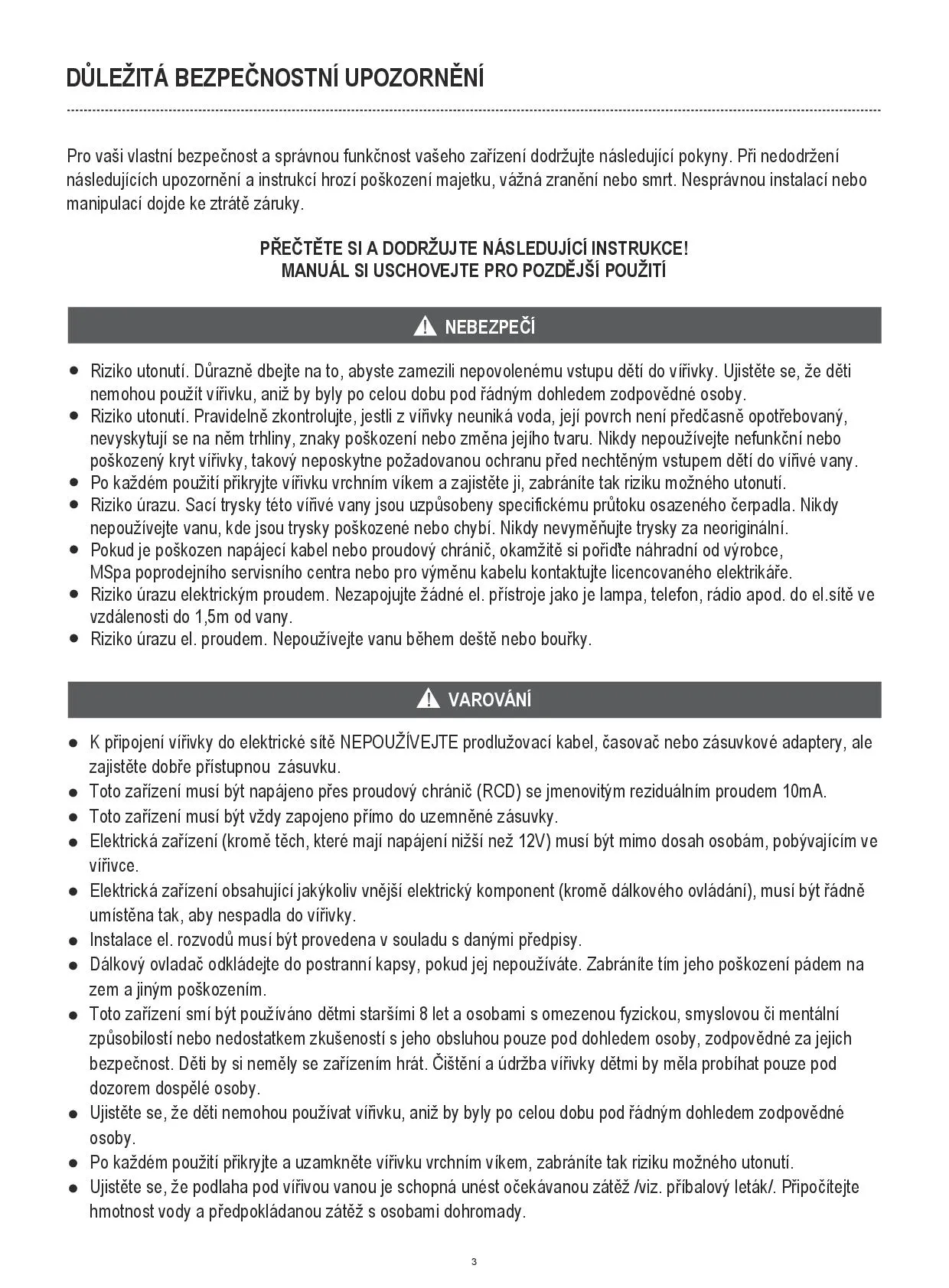 DŮLEŽITÁ BEZPEČNOSTNÍ UPOZORNĚNÍ

Pro vaši vlastní bezpečnost a správnou funkčnost vašeho zařízení dodržujte následující pokyny. Při nedodržení následujících upozornění a instrukcí hrozí poškození majetku, vážná zranění nebo smrt. Nesprávnou instalací nebo manipulací dojde ke ztrátě záruky.

PŘEČTĚTE SI A DODRŽUJTE NÁSLEDUJÍCÍ INSTRUKCE!
MANUÁL SI USCHOVEJTE PRO POZDĚJŠÍ POUŽITÍ

NEBEZPEČÍ

● Riziko utonutí. Důrazně dbejte na to, abyste zamezili nepovolenému vstupu dětí do vířivky. Ujistěte se, že děti nemohou použít vířivku, aniž by byly po celou dobu pod řádným dohledem zodpovědné osoby.
● Riziko utonutí. Pravidelně zkontrolujte, jestli z vířivky neuniká voda, její povrch není předčasně opotřebovaný, nevyskytují se na něm trhliny, znaky poškození nebo změna jejího tvaru. Nikdy nepoužívejte nefunkční nebo poškozený kryt vířivky, takový neposkytne požadovanou ochranu před nechtěným vstupem dětí do vířivé vany.
● Po každém použití přikryjte vířivku vrchním víkem a zajistěte ji, zabráníte tak riziku možného utonutí.
● Riziko úrazu. Sací trysky této vířivé vany jsou uzpůsobeny specifickému průtoku osazeného čerpadla. Nikdy nepoužívejte vanu, kde jsou trysky poškozené nebo chybí. Nikdy nevyměňujte trysky za neoriginální.
● Pokud je poškozen napájecí kabel nebo proudový chránič, okamžitě si pořiďte náhradní od výrobce, MSpa poprodejního servisního centra nebo pro výměnu kabelu kontaktujte licencovaného elektrikáře.
● Riziko úrazu elektrickým proudem. Nezapojujte žádné el. přístroje jako je lampa, telefon, rádio apod. do el.sítě ve vzdálenosti do 1,5m od vany.
● Riziko úrazu el. proudem. Nepoužívejte vanu během deště nebo bouřky.

VAROVÁNÍ

● K připojení vířivky do elektrické sítě NEPOUŽÍVEJTE prodlužovací kabel, časovač nebo zásuvkové adaptery, ale zajistěte dobře přístupnou zásuvku.
● Toto zařízení musí být napájeno přes proudový chránič (RCD) se jmenovitým reziduálním proudem 10mA.
● Toto zařízení musí být vždy zapojeno přímo do uzemněné zásuvky.
● Elektrická zařízení (kromě těch, které mají napájení nižší než 12V) musí být mimo dosah osobám, pobývajícím ve vířivce.
● Elektrická zařízení obsahující jakýkoliv vnější elektrický komponent (kromě dálkového ovládání), musí být řádně umístěna tak, aby nespadla do vířivky.
● Instalace el. rozvodů musí být provedena v souladu s danými předpisy.
● Dálkový ovladač odkládejte do postranní kapsy, pokud jej nepoužíváte. Zabráníte tím jeho poškození pádem na zem a jiným poškozením.
● Toto zařízení smí být používáno dětmi staršími 8 let a osobami s omezenou fyzickou, smyslovou či mentální způsobilostí nebo nedostatkem zkušeností s jeho obsluhou pouze pod dohledem osoby, zodpovědné za jejich bezpečnost. Děti by si neměly se zařízením hrát. Čištění a údržba vířivky dětmi by měla probíhat pouze pod dozorem dospělé osoby.
● Ujistěte se, že děti nemohou používat vířivku, aniž by byly po celou dobu pod řádným dohledem zodpovědné osoby.
● Po každém použití přikryjte a uzamkněte vířivku vrchním víkem, zabráníte tak riziku možného utonutí.
● Ujistěte se, že podlaha pod vířivou vanou je schopná unést očekávanou zátěž /viz. příbalový leták/. Připočítejte hmotnost vody a předpokládanou zátěž s osobami dohromady.

3